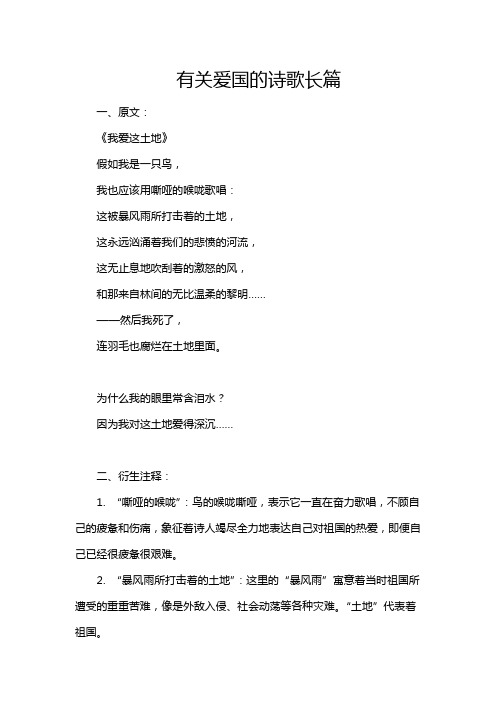 有关爱国的诗歌长篇

一、原文：

《我爱这土地》

假如我是一只鸟，

我也应该用嘶哑的喉咙歌唱：

这被暴风雨所打击着的土地，

这永远汹涌着我们的悲愤的河流，

这无止息地吹刮着的激怒的风，

和那来自林间的无比温柔的黎明……

——然后我死了，

连羽毛也腐烂在土地里面。

为什么我的眼里常含泪水？

因为我对这土地爱得深沉……

二、衍生注释：

1. “嘶哑的喉咙”：鸟的喉咙嘶哑，表示它一直在奋力歌唱，不顾自己的疲惫和伤痛，象征着诗人竭尽全力地表达自己对祖国的热爱，即便自己已经很疲惫很艰难。

2. “暴风雨所打击着的土地”：这里的“暴风雨”寓意着当时祖国所遭受的重重苦难，像是外敌入侵、社会动荡等各种灾难。“土地”代表着祖国。